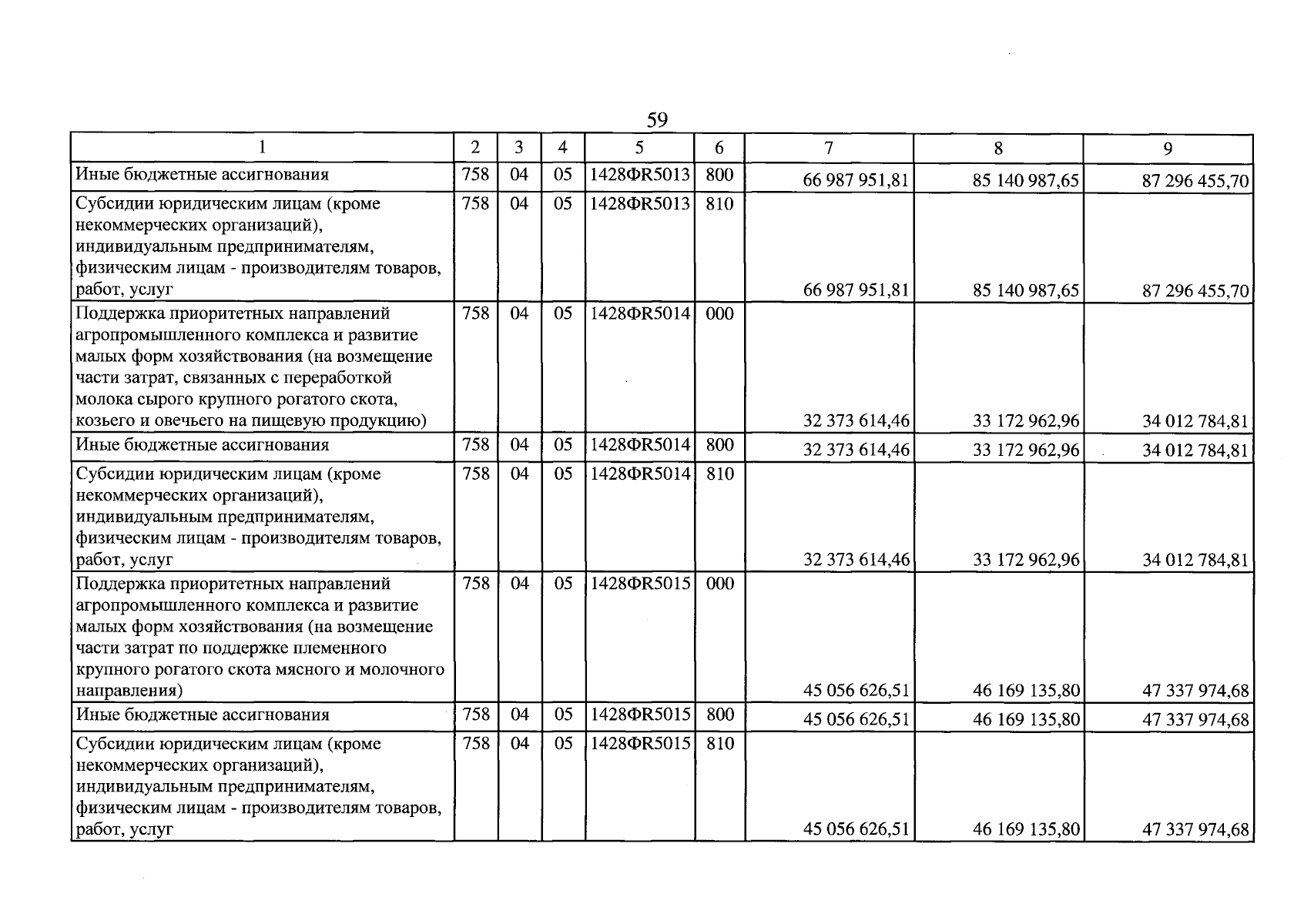 59

| 1 | 2 | 3 | 4 | 5 | 6 | 7 | 8 | 9 |
|---|---|---|---|---|---|---|---|---|
| Иные бюджетные ассигнования | 758 | 04 | 05 | 1428ФR5013 | 800 | 66 987 951,81 | 85 140 987,65 | 87 296 455,70 |
| Субсидии юридическим лицам (кроме некоммерческих организаций), индивидуальным предпринимателям, физическим лицам - производителям товаров, работ, услуг | 758 | 04 | 05 | 1428ФR5013 | 810 | 66 987 951,81 | 85 140 987,65 | 87 296 455,70 |
| Поддержка приоритетных направлений агропромышленного комплекса и развитие малых форм хозяйствования (на возмещение части затрат, связанных с переработкой молока сырого крупного рогатого скота, козьего и овечьего на пищевую продукцию) | 758 | 04 | 05 | 1428ФR5014 | 000 | 32 373 614,46 | 33 172 962,96 | 34 012 784,81 |
| Иные бюджетные ассигнования | 758 | 04 | 05 | 1428ФR5014 | 800 | 32 373 614,46 | 33 172 962,96 | 34 012 784,81 |
| Субсидии юридическим лицам (кроме некоммерческих организаций), индивидуальным предпринимателям, физическим лицам - производителям товаров, работ, услуг | 758 | 04 | 05 | 1428ФR5014 | 810 | 32 373 614,46 | 33 172 962,96 | 34 012 784,81 |
| Поддержка приоритетных направлений агропромышленного комплекса и развитие малых форм хозяйствования (на возмещение части затрат по поддержке племенного крупного рогатого скота мясного и молочного направления) | 758 | 04 | 05 | 1428ФR5015 | 000 | 45 056 626,51 | 46 169 135,80 | 47 337 974,68 |
| Иные бюджетные ассигнования | 758 | 04 | 05 | 1428ФR5015 | 800 | 45 056 626,51 | 46 169 135,80 | 47 337 974,68 |
| Субсидии юридическим лицам (кроме некоммерческих организаций), индивидуальным предпринимателям, физическим лицам - производителям товаров, работ, услуг | 758 | 04 | 05 | 1428ФR5015 | 810 | 45 056 626,51 | 46 169 135,80 | 47 337 974,68 |